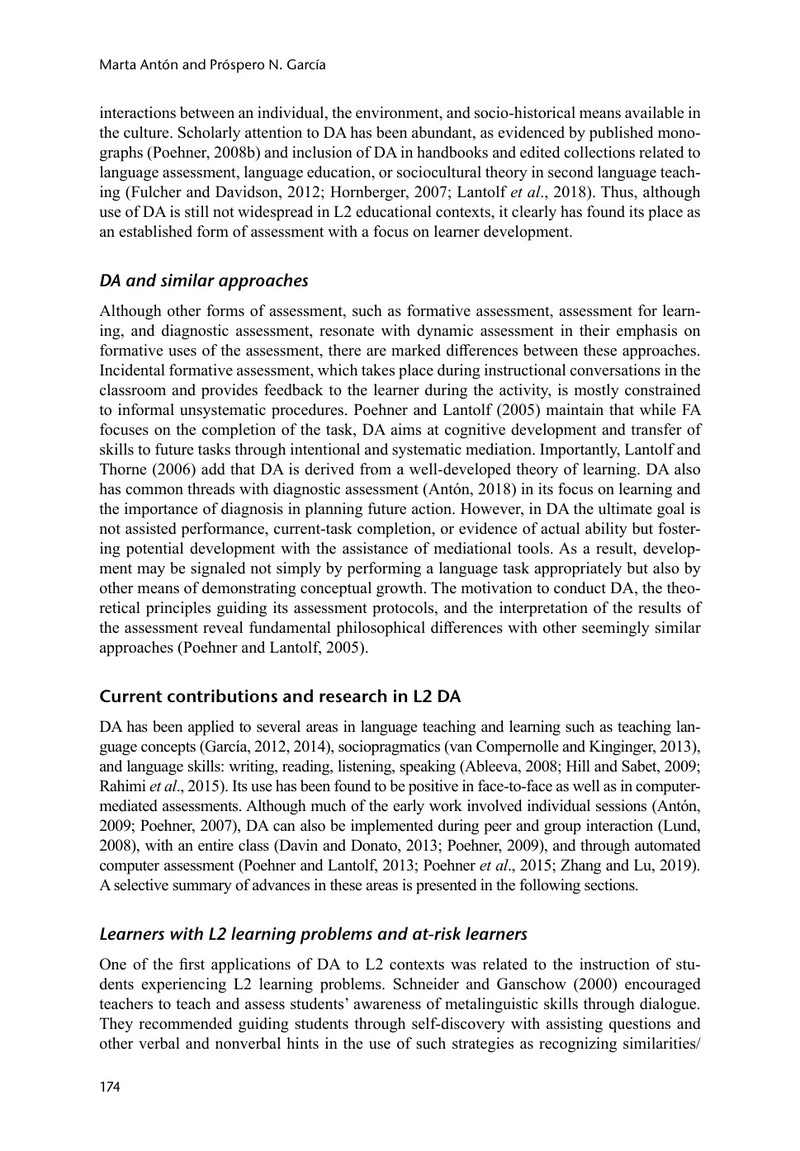 Marta Antón and Próspero N. García

interactions between an individual, the environment, and socio-historical means available in the culture. Scholarly attention to DA has been abundant, as evidenced by published monographs (Poehner, 2008b) and inclusion of DA in handbooks and edited collections related to language assessment, language education, or sociocultural theory in second language teaching (Fulcher and Davidson, 2012; Hornberger, 2007; Lantolf et al., 2018). Thus, although use of DA is still not widespread in L2 educational contexts, it clearly has found its place as an established form of assessment with a focus on learner development.

DA and similar approaches

Although other forms of assessment, such as formative assessment, assessment for learning, and diagnostic assessment, resonate with dynamic assessment in their emphasis on formative uses of the assessment, there are marked differences between these approaches. Incidental formative assessment, which takes place during instructional conversations in the classroom and provides feedback to the learner during the activity, is mostly constrained to informal unsystematic procedures. Poehner and Lantolf (2005) maintain that while FA focuses on the completion of the task, DA aims at cognitive development and transfer of skills to future tasks through intentional and systematic mediation. Importantly, Lantolf and Thorne (2006) add that DA is derived from a well-developed theory of learning. DA also has common threads with diagnostic assessment (Antón, 2018) in its focus on learning and the importance of diagnosis in planning future action. However, in DA the ultimate goal is not assisted performance, current-task completion, or evidence of actual ability but fostering potential development with the assistance of mediational tools. As a result, development may be signaled not simply by performing a language task appropriately but also by other means of demonstrating conceptual growth. The motivation to conduct DA, the theoretical principles guiding its assessment protocols, and the interpretation of the results of the assessment reveal fundamental philosophical differences with other seemingly similar approaches (Poehner and Lantolf, 2005).

Current contributions and research in L2 DA

DA has been applied to several areas in language teaching and learning such as teaching language concepts (García, 2012, 2014), sociopragmatics (van Compernolle and Kinginger, 2013), and language skills: writing, reading, listening, speaking (Ableeva, 2008; Hill and Sabet, 2009; Rahimi et al., 2015). Its use has been found to be positive in face-to-face as well as in computer-mediated assessments. Although much of the early work involved individual sessions (Antón, 2009; Poehner, 2007), DA can also be implemented during peer and group interaction (Lund, 2008), with an entire class (Davin and Donato, 2013; Poehner, 2009), and through automated computer assessment (Poehner and Lantolf, 2013; Poehner et al., 2015; Zhang and Lu, 2019). A selective summary of advances in these areas is presented in the following sections.

Learners with L2 learning problems and at-risk learners

One of the first applications of DA to L2 contexts was related to the instruction of students experiencing L2 learning problems. Schneider and Ganschow (2000) encouraged teachers to teach and assess students' awareness of metalinguistic skills through dialogue. They recommended guiding students through self-discovery with assisting questions and other verbal and nonverbal hints in the use of such strategies as recognizing similarities/

174